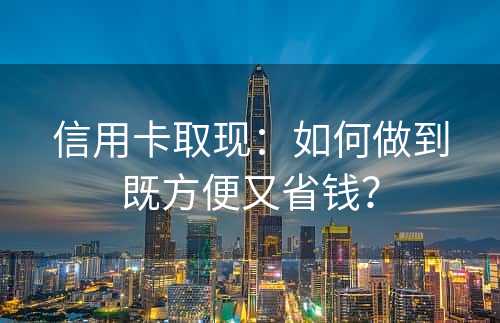 信用卡取现：如何做到既方便又省钱？